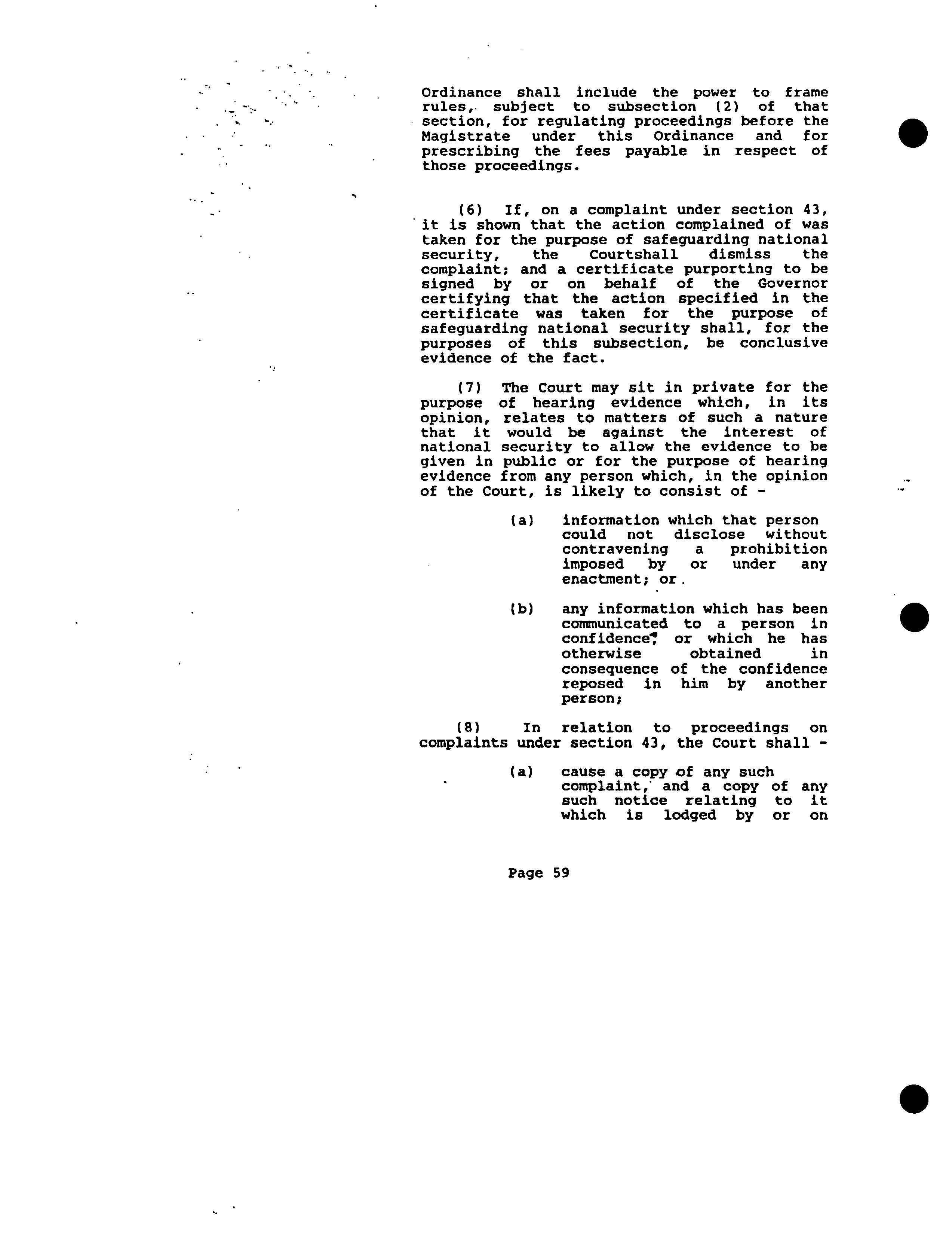 Ordinance shall include the power to frame rules, subject to subsection (2) of that section, for regulating proceedings before the Magistrate under this Ordinance and for prescribing the fees payable in respect of those proceedings.

(6) If, on a complaint under section 43, it is shown that the action complained of was taken for the purpose of safeguarding national security, the Courtshall dismiss the complaint; and a certificate purporting to be signed by or on behalf of the Governor certifying that the action specified in the certificate was taken for the purpose of safeguarding national security shall, for the purposes of this subsection, be conclusive evidence of the fact.

(7) The Court may sit in private for the purpose of hearing evidence which, in its opinion, relates to matters of such a nature that it would be against the interest of national security to allow the evidence to be given in public or for the purpose of hearing evidence from any person which, in the opinion of the Court, is likely to consist of -

(a) information which that person could not disclose without contravening a prohibition imposed by or under any enactment; or.

(b) any information which has been communicated to a person in confidence, or which he has otherwise obtained in consequence of the confidence reposed in him by another person;

(8) In relation to proceedings on complaints under section 43, the Court shall -

(a) cause a copy of any such complaint, and a copy of any such notice relating to it which is lodged by or on

Page 59